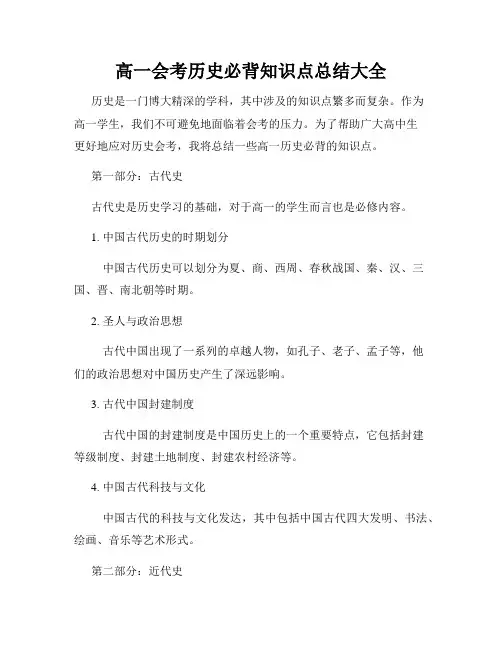 高一会考历史必背知识点总结大全

历史是一门博大精深的学科，其中涉及的知识点繁多而复杂。作为高一学生，我们不可避免地面临着会考的压力。为了帮助广大高中生更好地应对历史会考，我将总结一些高一历史必背的知识点。

第一部分：古代史

古代史是历史学习的基础，对于高一的学生而言也是必修内容。

1. 中国古代历史的时期划分

中国古代历史可以划分为夏、商、西周、春秋战国、秦、汉、三国、晋、南北朝等时期。

2. 圣人与政治思想

古代中国出现了一系列的卓越人物，如孔子、老子、孟子等，他们的政治思想对中国历史产生了深远影响。

3. 古代中国封建制度

古代中国的封建制度是中国历史上的一个重要特点，它包括封建等级制度、封建土地制度、封建农村经济等。

4. 中国古代科技与文化

中国古代的科技与文化发达，其中包括中国古代四大发明、书法、绘画、音乐等艺术形式。

第二部分：近代史